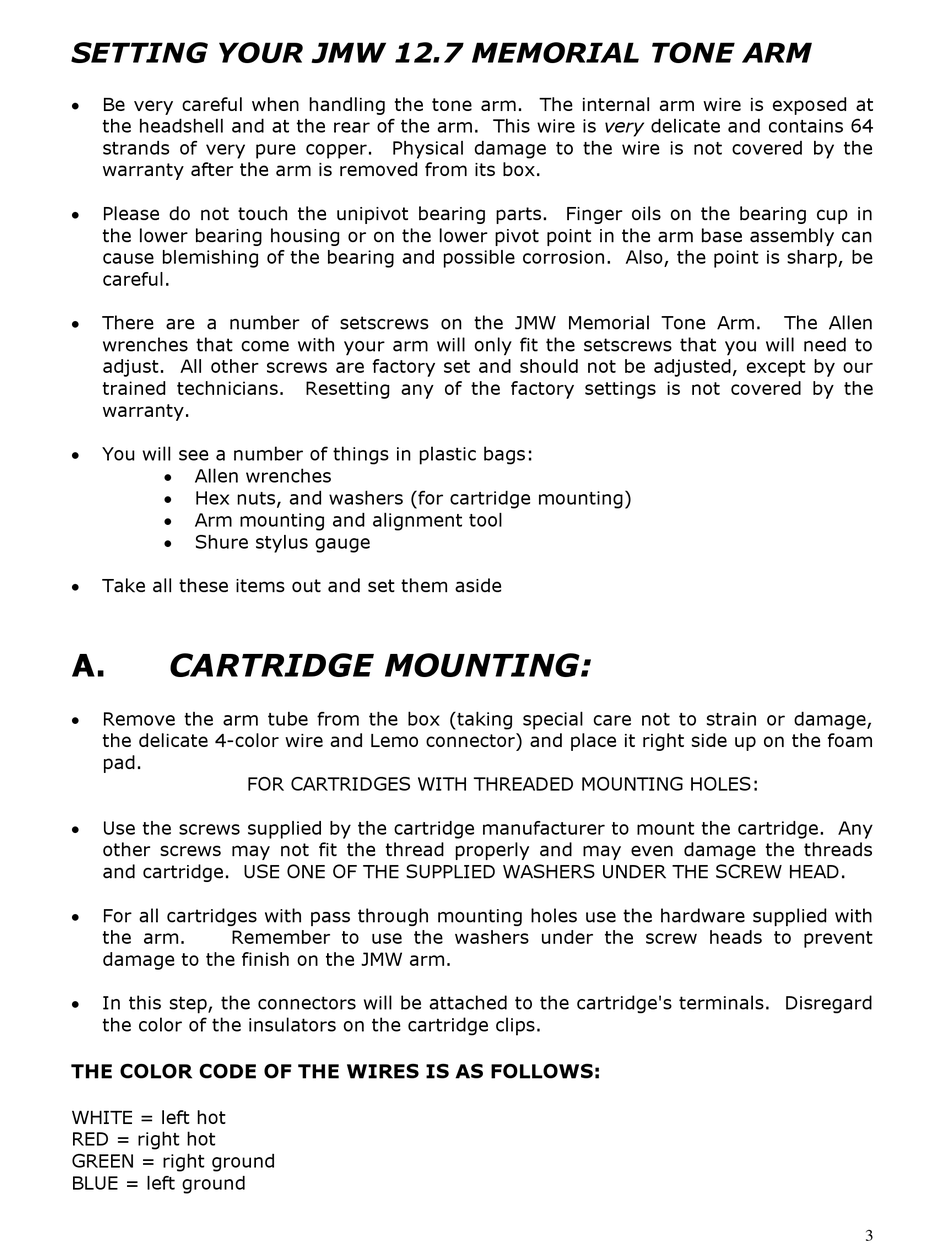 SETTING YOUR JMW 12.7 MEMORIAL TONE ARM

• Be very careful when handling the tone arm. The internal arm wire is exposed at the headshell and at the rear of the arm. This wire is very delicate and contains 64 strands of very pure copper. Physical damage to the wire is not covered by the warranty after the arm is removed from its box.

• Please do not touch the unipivot bearing parts. Finger oils on the bearing cup in the lower bearing housing or on the lower pivot point in the arm base assembly can cause blemishing of the bearing and possible corrosion. Also, the point is sharp, be careful.

• There are a number of setscrews on the JMW Memorial Tone Arm. The Allen wrenches that come with your arm will only fit the setscrews that you will need to adjust. All other screws are factory set and should not be adjusted, except by our trained technicians. Resetting any of the factory settings is not covered by the warranty.

• You will see a number of things in plastic bags:
  • Allen wrenches
  • Hex nuts, and washers (for cartridge mounting)
  • Arm mounting and alignment tool
  • Shure stylus gauge

• Take all these items out and set them aside

A. CARTRIDGE MOUNTING:

• Remove the arm tube from the box (taking special care not to strain or damage, the delicate 4-color wire and Lemo connector) and place it right side up on the foam pad.

FOR CARTRIDGES WITH THREADED MOUNTING HOLES:

• Use the screws supplied by the cartridge manufacturer to mount the cartridge. Any other screws may not fit the thread properly and may even damage the threads and cartridge. USE ONE OF THE SUPPLIED WASHERS UNDER THE SCREW HEAD.

• For all cartridges with pass through mounting holes use the hardware supplied with the arm. Remember to use the washers under the screw heads to prevent damage to the finish on the JMW arm.

• In this step, the connectors will be attached to the cartridge's terminals. Disregard the color of the insulators on the cartridge clips.

THE COLOR CODE OF THE WIRES IS AS FOLLOWS:

WHITE = left hot
RED = right hot
GREEN = right ground
BLUE = left ground

3